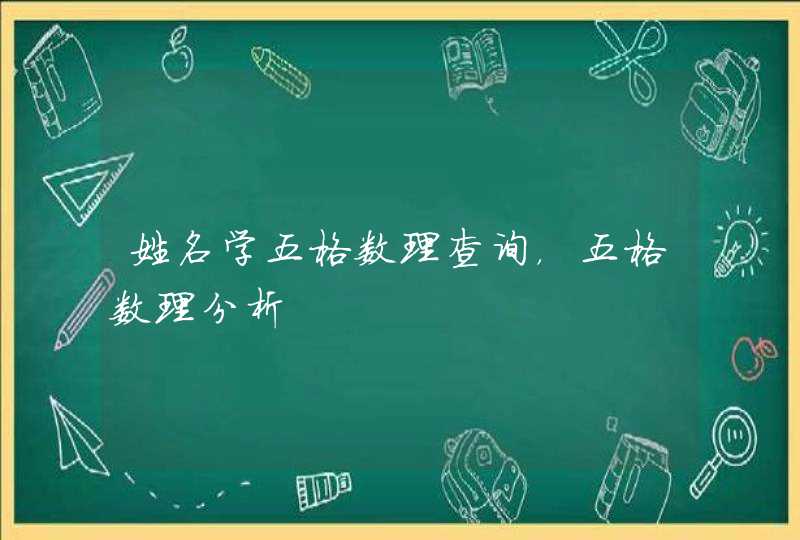 姓名学五格数理查询，五格数理分析